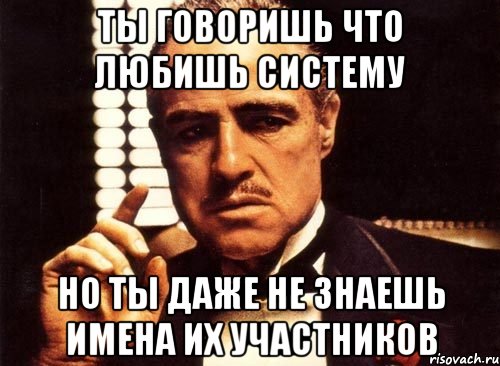 ТЫ ГОВОРИШЬ ЧТО ЛЮБИШЬ СИСТЕМУ

НО ТЫ ДАЖЕ НЕ ЗНАЕШЬ ИМЕНА ИХ УЧАСТНИКОВ

risovach.ru